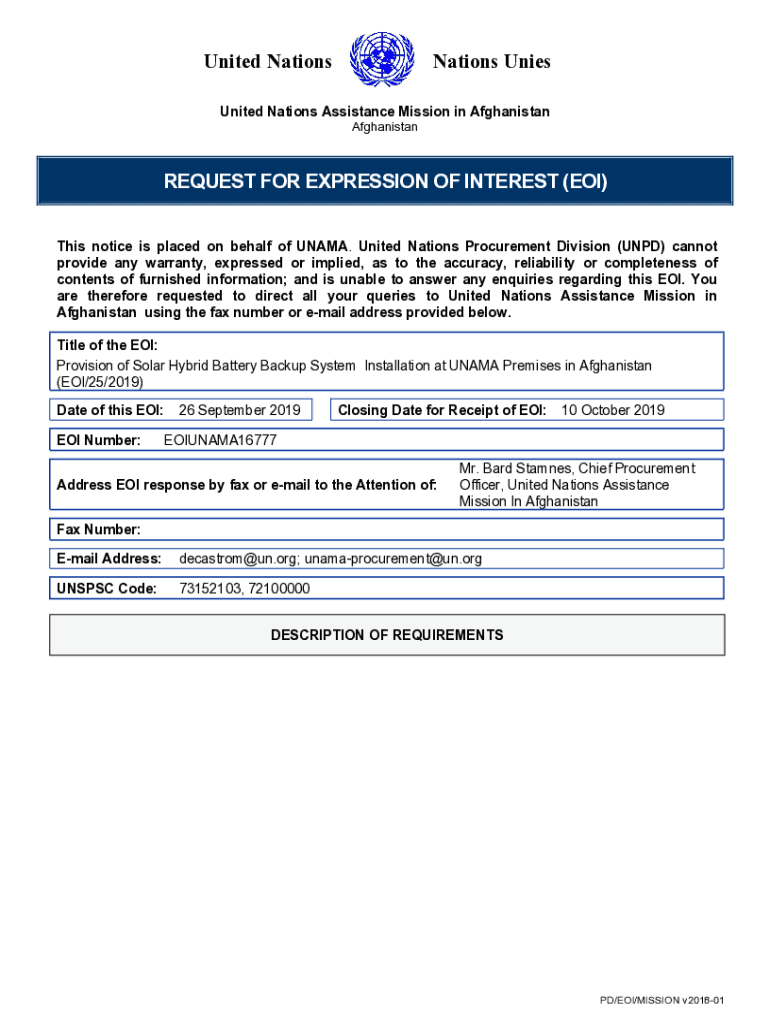 United Nations Nations Unies

United Nations Assistance Mission in Afghanistan
Afghanistan

REQUEST FOR EXPRESSION OF INTEREST (EOI)

This notice is placed on behalf of UNAMA. United Nations Procurement Division (UNPD) cannot provide any warranty, expressed or implied, as to the accuracy, reliability or completeness of contents of furnished information; and is unable to answer any enquiries regarding this EOI. You are therefore requested to direct all your queries to United Nations Assistance Mission in Afghanistan using the fax number or e-mail address provided below.

Title of the EOI:
Provision of Solar Hybrid Battery Backup System Installation at UNAMA Premises in Afghanistan (EOI/25/2019)

Date of this EOI: 26 September 2019

Closing Date for Receipt of EOI: 10 October 2019

EOI Number: EOIUNAMA16777

Address EOI response by fax or e-mail to the Attention of: Mr. Bard Stamnes, Chief Procurement Officer, United Nations Assistance Mission In Afghanistan

Fax Number:

E-mail Address: decastrom@un.org; unama-procurement@un.org

UNSPSC Code: 73152103, 72100000

DESCRIPTION OF REQUIREMENTS

PD/EOI/MISSION v2018-01